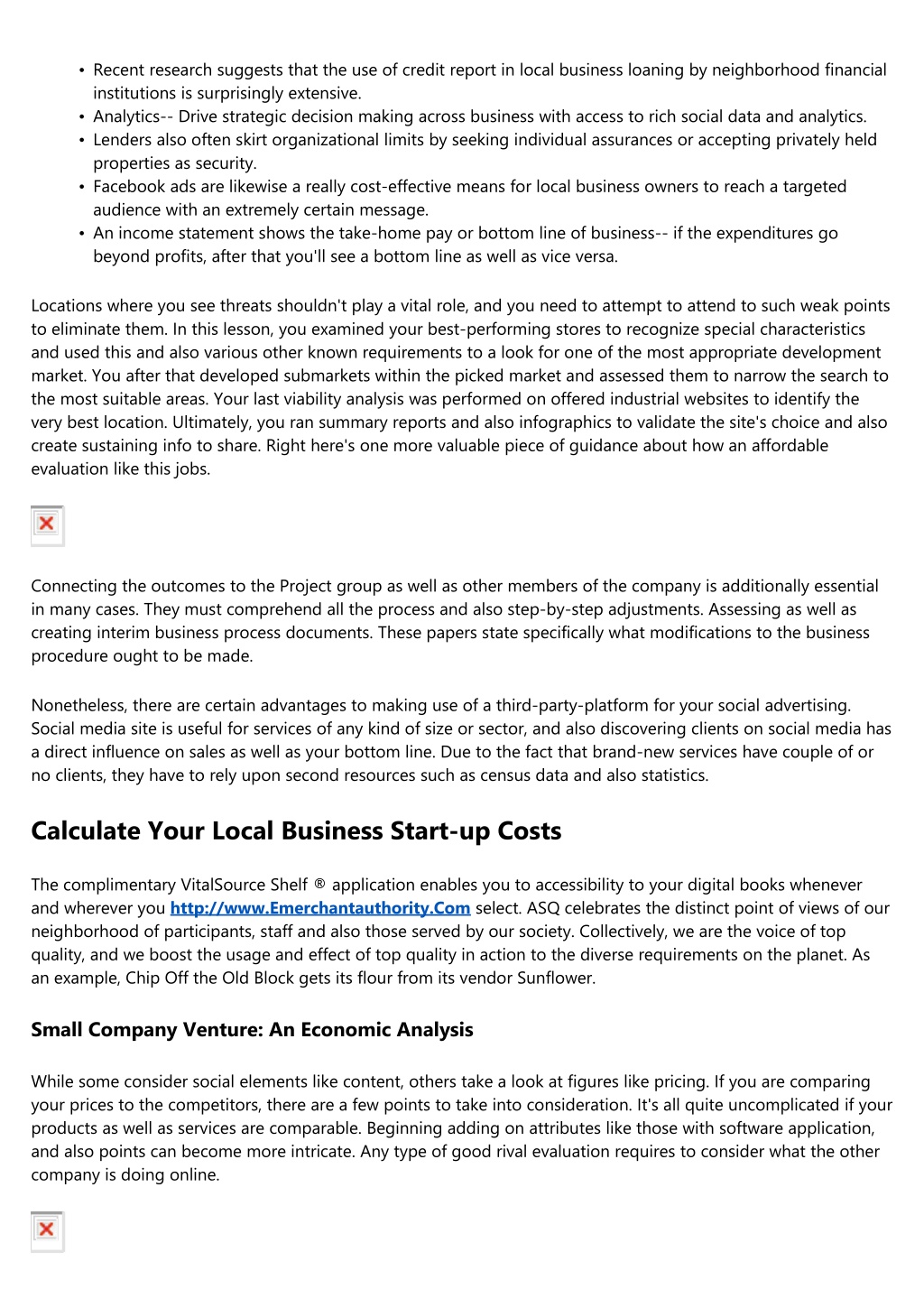 • Recent research suggests that the use of credit report in local business loaning by neighborhood financial institutions is surprisingly extensive.
• Analytics-- Drive strategic decision making across business with access to rich social data and analytics.
• Lenders also often skirt organizational limits by seeking individual assurances or accepting privately held properties as security.
• Facebook ads are likewise a really cost-effective means for local business owners to reach a targeted audience with an extremely certain message.
• An income statement shows the take-home pay or bottom line of business-- if the expenditures go beyond profits, after that you'll see a bottom line as well as vice versa.

Locations where you see threats shouldn't play a vital role, and you need to attempt to attend to such weak points to eliminate them. In this lesson, you examined your best-performing stores to recognize special characteristics and used this and also various other known requirements to a look for one of the most appropriate development market. You after that developed submarkets within the picked market and assessed them to narrow the search to the most suitable areas. Your last viability analysis was performed on offered industrial websites to identify the very best location. Ultimately, you ran summary reports and also infographics to validate the site's choice and also create sustaining info to share. Right here's one more valuable piece of guidance about how an affordable evaluation like this jobs.

Connecting the outcomes to the Project group as well as other members of the company is additionally essential in many cases. They must comprehend all the process and also step-by-step adjustments. Assessing as well as creating interim business process documents. These papers state specifically what modifications to the business procedure ought to be made.

Nonetheless, there are certain advantages to making use of a third-party-platform for your social advertising. Social media site is useful for services of any kind of size or sector, and also discovering clients on social media has a direct influence on sales as well as your bottom line. Due to the fact that brand-new services have couple of or no clients, they have to rely upon second resources such as census data and also statistics.

Calculate Your Local Business Start-up Costs

The complimentary VitalSource Shelf ® application enables you to accessibility to your digital books whenever and wherever you http://www.Emerchantauthority.Com select. ASQ celebrates the distinct point of views of our neighborhood of participants, staff and also those served by our society. Collectively, we are the voice of top quality, and we boost the usage and effect of top quality in action to the diverse requirements on the planet. As an example, Chip Off the Old Block gets its flour from its vendor Sunflower.

Small Company Venture: An Economic Analysis

While some consider social elements like content, others take a look at figures like pricing. If you are comparing your prices to the competitors, there are a few points to take into consideration. It's all quite uncomplicated if your products as well as services are comparable. Beginning adding on attributes like those with software application, and also points can become more intricate. Any type of good rival evaluation requires to consider what the other company is doing online.